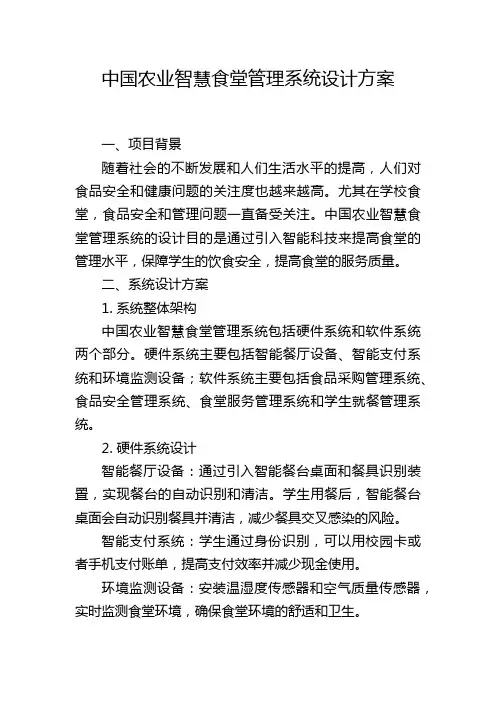 中国农业智慧食堂管理系统设计方案

一、项目背景

随着社会的不断发展和人们生活水平的提高，人们对食品安全和健康问题的关注度也越来越高。尤其在学校食堂，食品安全和管理问题一直备受关注。中国农业智慧食堂管理系统的设计目的是通过引入智能科技来提高食堂的管理水平，保障学生的饮食安全，提高食堂的服务质量。

二、系统设计方案

1. 系统整体架构

中国农业智慧食堂管理系统包括硬件系统和软件系统两个部分。硬件系统主要包括智能餐厅设备、智能支付系统和环境监测设备；软件系统主要包括食品采购管理系统、食品安全管理系统、食堂服务管理系统和学生就餐管理系统。

2. 硬件系统设计

智能餐厅设备：通过引入智能餐台桌面和餐具识别装置，实现餐台的自动识别和清洁。学生用餐后，智能餐台桌面会自动识别餐具并清洁，减少餐具交叉感染的风险。

智能支付系统：学生通过身份识别，可以用校园卡或者手机支付账单，提高支付效率并减少现金使用。

环境监测设备：安装温湿度传感器和空气质量传感器，实时监测食堂环境，确保食堂环境的舒适和卫生。